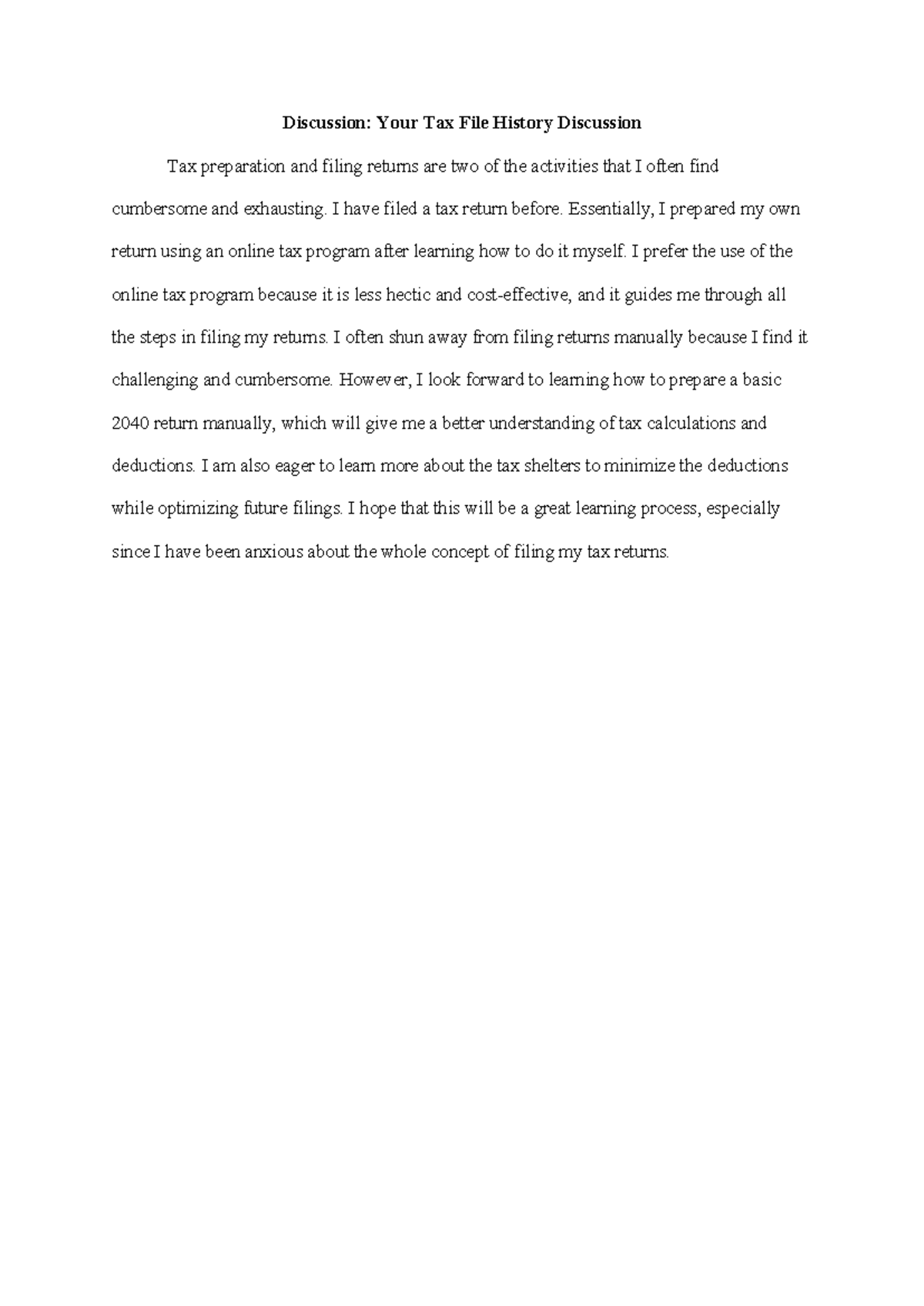 Discussion: Your Tax File History Discussion

Tax preparation and filing returns are two of the activities that I often find cumbersome and exhausting. I have filed a tax return before. Essentially, I prepared my own return using an online tax program after learning how to do it myself. I prefer the use of the online tax program because it is less hectic and cost-effective, and it guides me through all the steps in filing my returns. I often shun away from filing returns manually because I find it challenging and cumbersome. However, I look forward to learning how to prepare a basic 2040 return manually, which will give me a better understanding of tax calculations and deductions. I am also eager to learn more about the tax shelters to minimize the deductions while optimizing future filings. I hope that this will be a great learning process, especially since I have been anxious about the whole concept of filing my tax returns.